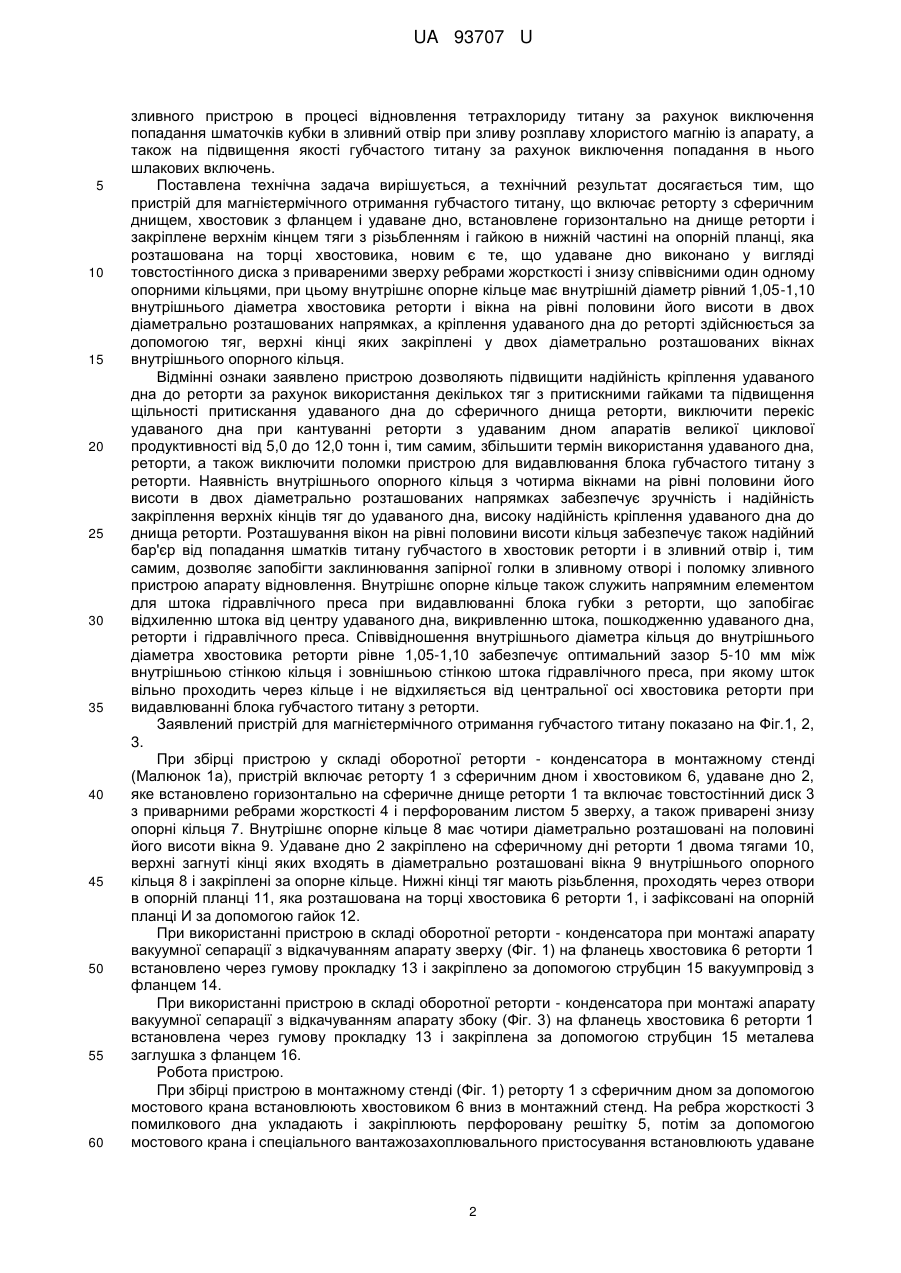 UA 93707 U

зливного пристрою в процесі відновлення тетрахлориду титану за рахунок виключення попадання шматочків кубки в зливний отвір при зливу розплаву хлористого магнію із апарату, а також на підвищення якості губчастого титану за рахунок виключення попадання в нього шлакових включень.

5 Поставлена технічна задача вирішується, а технічний результат досягається тим, що пристрій для магнієтермічного отримання губчастого титану, що включає реторту з сферичним днищем, хвостовик з фланцем і удаване дно, встановлене горизонтально на днище реторти і закріплене верхнім кінцем тяги з різьбленням і гайкою в нижній частині на опорній планці, яка розташована на торці хвостовика, новим є те, що удаване дно виконано у вигляді 10 товстостінного диска з привареними зверху ребрами жорсткості і знизу співвісними один одному опорними кільцями, при цьому внутрішнє опорне кільце має внутрішній діаметр рівний 1,05-1,10 внутрішнього діаметра хвостовика реторти і вікна на рівні половини його висоти в двох діаметрально розташованих напрямках, а кріплення удаваного дна до реторті здійснюється за допомогою тяг, верхні кінці яких закріплені у двох діаметрально розташованих вікнах 15 внутрішнього опорного кільця.

Відмінні ознаки заявлено пристрою дозволяють підвищити надійність кріплення удаваного дна до реторти за рахунок використання декількох тяг з притискними гайками та підвищення щільності притискання удаваного дна до сферичного днища реторти, виключити перекіс удаваного дна при кантуванні реторти з удаваним дном апаратів великої циклової 20 продуктивності від 5,0 до 12,0 тонн і, тим самим, збільшити термін використання удаваного дна, реторти, а також виключити поломки пристрою для видавлювання блока губчастого титану з реторти. Наявність внутрішнього опорного кільця з чотирма вікнами на рівні половини його висоти в двох діаметрально розташованих напрямках забезпечує зручність і надійність закріплення верхніх кінців тяг до удаваного дна, високу надійність кріплення удаваного дна до 25 днища реторти. Розташування вікон на рівні половини висоти кільця забезпечує також надійний бар'єр від попадання шматків титану губчастого в хвостовик реторти і в зливний отвір і, тим самим, дозволяє запобігти заклинювання запірної голки в зливному отворі і поломку зливного пристрою апарату відновлення. Внутрішнє опорне кільце також служить напрямним елементом для штока гідравлічного преса при видавлюванні блока губки з реторти, що запобігає 30 відхиленню штока від центру удаваного дна, викривленню штока, пошкодженню удаваного дна, реторти і гідравлічного преса. Співвідношення внутрішнього діаметра кільця до внутрішнього діаметра хвостовика реторти рівне 1,05-1,10 забезпечує оптимальний зазор 5-10 мм між внутрішньою стінкою кільця і зовнішньою стінкою штока гідравлічного преса, при якому шток вільно проходить через кільце і не відхиляється від центральної осі хвостовика реторти при 35 видавлюванні блока губчастого титану з реторти.

Заявлений пристрій для магнієтермічного отримання губчастого титану показано на Фіг.1, 2, 3.

При збірці пристрою у складі оборотної реторти - конденсатора в монтажному стенді (Малюнок 1а), пристрій включає реторту 1 з сферичним дном і хвостовиком 6, удаване дно 2, 40 яке встановлено горизонтально на сферичне днище реторти 1 та включає товстостінний диск 3 з приварними ребрами жорсткості 4 і перфорованим листом 5 зверху, а також приварені знизу опорні кільця 7. Внутрішнє опорне кільце 8 має чотири діаметрально розташовані на половині його висоти вікна 9. Удаване дно 2 закріплено на сферичному дні реторти 1 двома тягами 10, верхні загнуті кінці яких входять в діаметрально розташовані вікна 9 внутрішнього опорного 45 кільця 8 і закріплені за опорне кільце. Нижні кінці тяг мають різьблення, проходять через отвори в опорній планці 11, яка розташована на торці хвостовика 6 реторти 1, і зафіксовані на опорній планці И за допомогою гайок 12.

При використанні пристрою в складі оборотної реторти - конденсатора при монтажі апарату вакуумної сепарації з відкачуванням апарату зверху (Фіг. 1) на фланець хвостовика 6 реторти 1 50 встановлено через гумову прокладку 13 і закріплено за допомогою струбцин 15 вакуумпровід з фланцем 14.

При використанні пристрою в складі оборотної реторти - конденсатора при монтажі апарату вакуумної сепарації з відкачуванням апарату збоку (Фіг. 3) на фланець хвостовика 6 реторти 1 встановлена через гумову прокладку 13 і закріплена за допомогою струбцин 15 металева 55 заглушка з фланцем 16.

Робота пристрою.

При збірці пристрою в монтажному стенді (Фіг. 1) реторту 1 з сферичним дном за допомогою мостового крана встановлюють хвостовиком 6 вниз в монтажний стенд. На ребра жорсткості 3 помилкового дна укладають і закріплюють перфоровану решітку 5, потім за допомогою 60 мостового крана і спеціального вантажозахоплювального пристосування встановлюють удаване

2